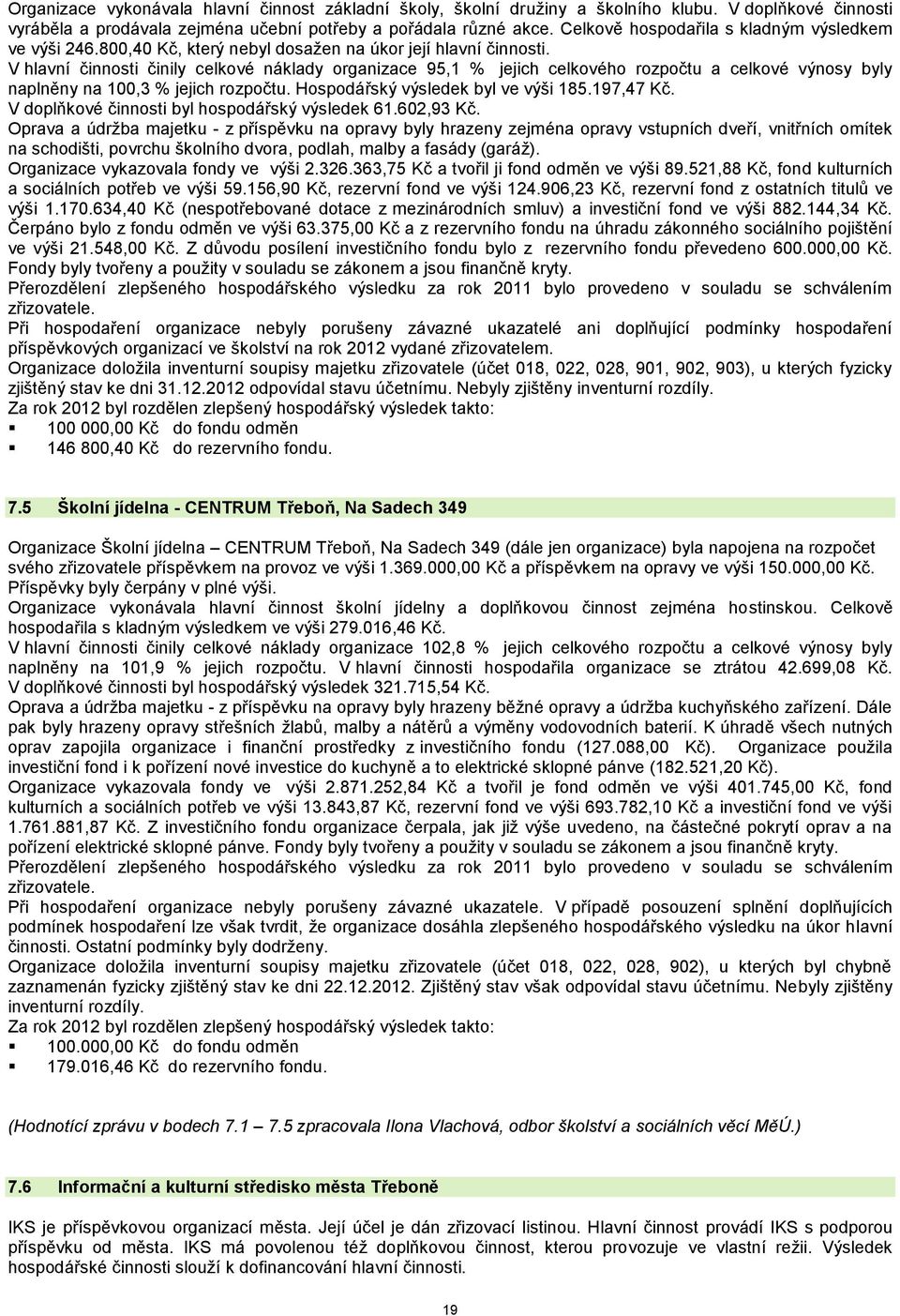 Organizace vykonávala hlavní činnost základní školy, školní družiny a školního klubu. V doplňkové činnosti vyráběla a prodávala zejména učební potřeby a pořádala různé akce. Celkově hospodařila s kladným výsledkem ve výši 246.800,40 Kč, který nebyl dosažen na úkor její hlavní činnosti.
V hlavní činnosti činily celkové náklady organizace 95,1 % jejich celkového rozpočtu a celkové výnosy byly naplněny na 100,3 % jejich rozpočtu. Hospodářský výsledek byl ve výši 185.197,47 Kč.
V doplňkové činnosti byl hospodářský výsledek 61.602,93 Kč.
Oprava a údržba majetku - z příspěvku na opravy byly hrazeny zejména opravy vstupních dveří, vnitřních omítek na schodišti, povrchu školního dvora, podlah, malby a fasády (garáž).
Organizace vykazovala fondy ve výši 2.326.363,75 Kč a tvořil ji fond odměn ve výši 89.521,88 Kč, fond kulturních a sociálních potřeb ve výši 59.156,90 Kč, rezervní fond ve výši 124.906,23 Kč, rezervní fond z ostatních titulů ve výši 1.170.634,40 Kč (nespotřebované dotace z mezinárodních smluv) a investiční fond ve výši 882.144,34 Kč.
Čerpáno bylo z fondu odměn ve výši 63.375,00 Kč a z rezervního fondu na úhradu zákonného sociálního pojištění ve výši 21.548,00 Kč. Z důvodu posílení investičního fondu bylo z rezervního fondu převedeno 600.000,00 Kč.
Fondy byly tvořeny a použity v souladu se zákonem a jsou finančně kryty.
Přerozdělení zlepšeného hospodářského výsledku za rok 2011 bylo provedeno v souladu se schválením zřizovatele.
Při hospodaření organizace nebyly porušeny závazné ukazatelé ani doplňující podmínky hospodaření příspěvkových organizací ve školství na rok 2012 vydané zřizovatelem.
Organizace doložila inventurní soupisy majetku zřizovatele (účet 018, 022, 028, 901, 902, 903), u kterých fyzicky zjištěný stav ke dni 31.12.2012 odpovídal stavu účetnímu. Nebyly zjištěny inventurní rozdíly.
Za rok 2012 byl rozdělen zlepšený hospodářský výsledek takto:
▪ 100 000,00 Kč do fondu odměn
▪ 146 800,40 Kč do rezervního fondu.

7.5 Školní jídelna - CENTRUM Třeboň, Na Sadech 349

Organizace Školní jídelna – CENTRUM Třeboň, Na Sadech 349 (dále jen organizace) byla napojena na rozpočet svého zřizovatele příspěvkem na provoz ve výši 1.369.000,00 Kč a příspěvkem na opravy ve výši 150.000,00 Kč. Příspěvky byly čerpány v plné výši.
Organizace vykonávala hlavní činnost školní jídelny a doplňkovou činnost zejména hostinskou. Celkově hospodařila s kladným výsledkem ve výši 279.016,46 Kč.
V hlavní činnosti činily celkové náklady organizace 102,8 % jejich celkového rozpočtu a celkové výnosy byly naplněny na 101,9 % jejich rozpočtu. V hlavní činnosti hospodařila organizace se ztrátou 42.699,08 Kč.
V doplňkové činnosti byl hospodářský výsledek 321.715,54 Kč.
Oprava a údržba majetku - z příspěvku na opravy byly hrazeny běžné opravy a údržba kuchyňského zařízení. Dále pak byly hrazeny opravy střešních žlabů, malby a nátěrů a výměny vodovodních baterií. K úhradě všech nutných oprav zapojila organizace i finanční prostředky z investičního fondu (127.088,00 Kč). Organizace použila investiční fond i k pořízení nové investice do kuchyně a to elektrické sklopné pánve (182.521,20 Kč).
Organizace vykazovala fondy ve výši 2.871.252,84 Kč a tvořil je fond odměn ve výši 401.745,00 Kč, fond kulturních a sociálních potřeb ve výši 13.843,87 Kč, rezervní fond ve výši 693.782,10 Kč a investiční fond ve výši 1.761.881,87 Kč. Z investičního fondu organizace čerpala, jak již výše uvedeno, na částečné pokrytí oprav a na pořízení elektrické sklopné pánve. Fondy byly tvořeny a použity v souladu se zákonem a jsou finančně kryty.
Přerozdělení zlepšeného hospodářského výsledku za rok 2011 bylo provedeno v souladu se schválením zřizovatele.
Při hospodaření organizace nebyly porušeny závazné ukazatele. V případě posouzení splnění doplňujících podmínek hospodaření lze však tvrdit, že organizace dosáhla zlepšeného hospodářského výsledku na úkor hlavní činnosti. Ostatní podmínky byly dodrženy.
Organizace doložila inventurní soupisy majetku zřizovatele (účet 018, 022, 028, 902), u kterých byl chybně zaznamenán fyzicky zjištěný stav ke dni 22.12.2012. Zjištěný stav však odpovídal stavu účetnímu. Nebyly zjištěny inventurní rozdíly.
Za rok 2012 byl rozdělen zlepšený hospodářský výsledek takto:
▪ 100.000,00 Kč do fondu odměn
▪ 179.016,46 Kč do rezervního fondu.

(Hodnotící zprávu v bodech 7.1 – 7.5 zpracovala Ilona Vlachová, odbor školství a sociálních věcí MěÚ.)

7.6 Informační a kulturní středisko města Třeboně

IKS je příspěvkovou organizací města. Její účel je dán zřizovací listinou. Hlavní činnost provádí IKS s podporou příspěvku od města. IKS má povolenou též doplňkovou činnost, kterou provozuje ve vlastní režii. Výsledek hospodářské činnosti slouží k dofinancování hlavní činnosti.

19